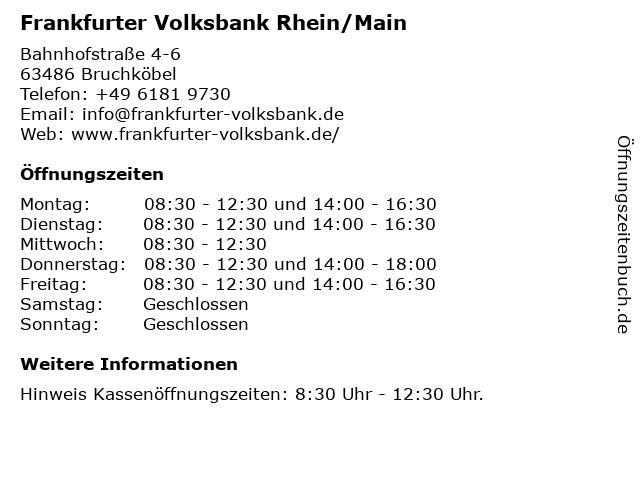 Frankfurter Volksbank Rhein/Main

Bahnhofstraße 4-6
63486 Bruchköbel
Telefon: +49 6181 9730
Email: info@frankfurter-volksbank.de
Web: www.frankfurter-volksbank.de/

Öffnungszeiten

| Montag: | 08:30 - 12:30 und 14:00 - 16:30 |
|---|---|
| Dienstag: | 08:30 - 12:30 und 14:00 - 16:30 |
| Mittwoch: | 08:30 - 12:30 |
| Donnerstag: | 08:30 - 12:30 und 14:00 - 18:00 |
| Freitag: | 08:30 - 12:30 und 14:00 - 16:30 |
| Samstag: | Geschlossen |
| Sonntag: | Geschlossen |

Weitere Informationen

Hinweis Kassenöffnungszeiten: 8:30 Uhr - 12:30 Uhr.

Öffnungszeitenbuch.de